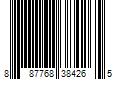 8 87768 38426 5